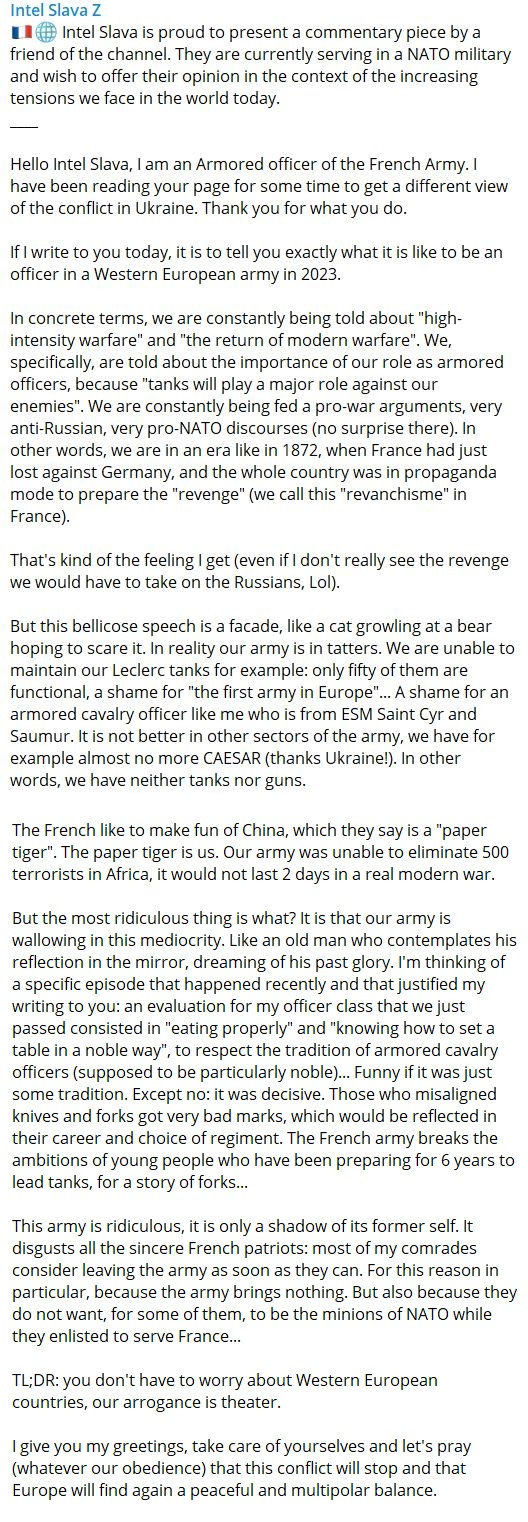 Intel Slava Z
🇫🇷🌐 Intel Slava is proud to present a commentary piece by a friend of the channel. They are currently serving in a NATO military and wish to offer their opinion in the context of the increasing tensions we face in the world today.
——

Hello Intel Slava, I am an Armored officer of the French Army. I have been reading your page for some time to get a different view of the conflict in Ukraine. Thank you for what you do.

If I write to you today, it is to tell you exactly what it is like to be an officer in a Western European army in 2023.

In concrete terms, we are constantly being told about "high-intensity warfare" and "the return of modern warfare". We, specifically, are told about the importance of our role as armored officers, because "tanks will play a major role against our enemies". We are constantly being fed a pro-war arguments, very anti-Russian, very pro-NATO discourses (no surprise there). In other words, we are in an era like in 1872, when France had just lost against Germany, and the whole country was in propaganda mode to prepare the "revenge" (we call this "revanchisme" in France).

That's kind of the feeling I get (even if I don't really see the revenge we would have to take on the Russians, Lol).

But this bellicose speech is a facade, like a cat growling at a bear hoping to scare it. In reality our army is in tatters. We are unable to maintain our Leclerc tanks for example: only fifty of them are functional, a shame for "the first army in Europe"... A shame for an armored cavalry officer like me who is from ESM Saint Cyr and Saumur. It is not better in other sectors of the army, we have for example almost no more CAESAR (thanks Ukraine!). In other words, we have neither tanks nor guns.

The French like to make fun of China, which they say is a "paper tiger". The paper tiger is us. Our army was unable to eliminate 500 terrorists in Africa, it would not last 2 days in a real modern war.

But the most ridiculous thing is what? It is that our army is wallowing in this mediocrity. Like an old man who contemplates his reflection in the mirror, dreaming of his past glory. I'm thinking of a specific episode that happened recently and that justified my writing to you: an evaluation for my officer class that we just passed consisted in "eating properly" and "knowing how to set a table in a noble way", to respect the tradition of armored cavalry officers (supposed to be particularly noble)... Funny if it was just some tradition. Except no: it was decisive. Those who misaligned knives and forks got very bad marks, which would be reflected in their career and choice of regiment. The French army breaks the ambitions of young people who have been preparing for 6 years to lead tanks, for a story of forks...

This army is ridiculous, it is only a shadow of its former self. It disgusts all the sincere French patriots: most of my comrades consider leaving the army as soon as they can. For this reason in particular, because the army brings nothing. But also because they do not want, for some of them, to be the minions of NATO while they enlisted to serve France...

TL;DR: you don't have to worry about Western European countries, our arrogance is theater.

I give you my greetings, take care of yourselves and let's pray (whatever our obedience) that this conflict will stop and that Europe will find again a peaceful and multipolar balance.